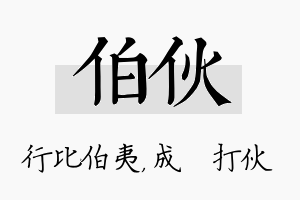 伯伙

行比伯夷，成　打伙